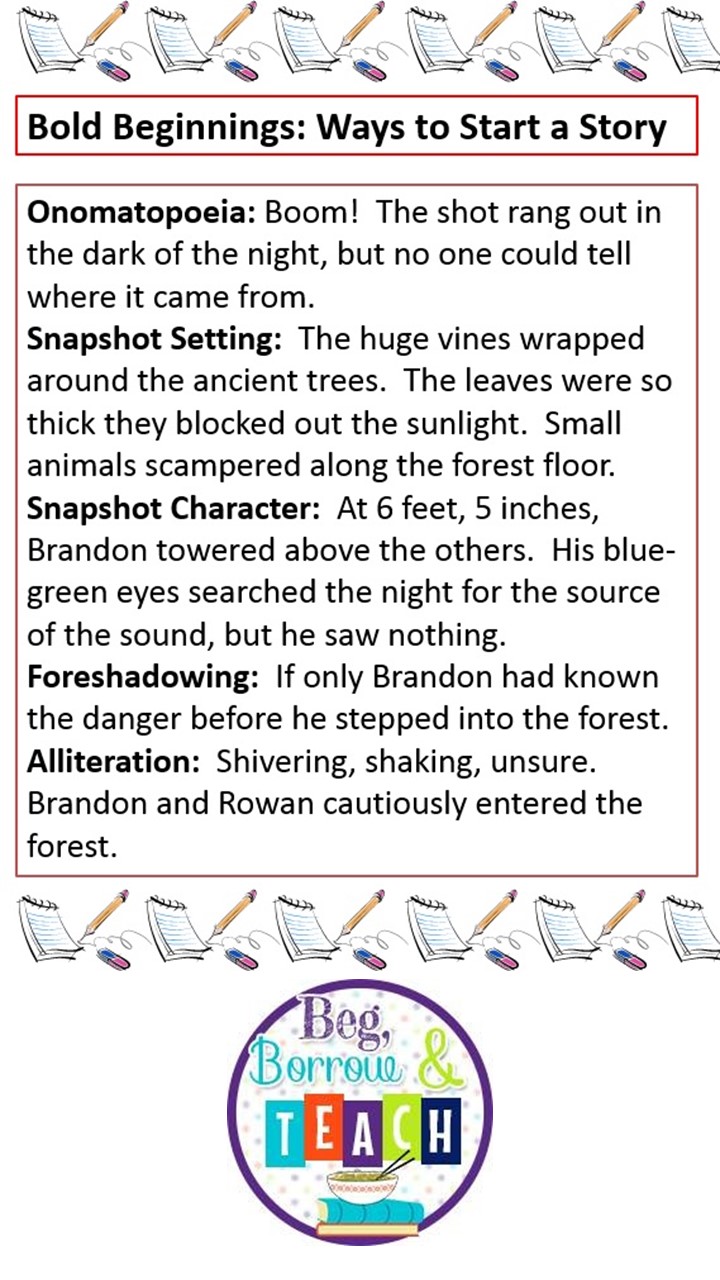 Bold Beginnings: Ways to Start a Story

Onomatopoeia: Boom! The shot rang out in the dark of the night, but no one could tell where it came from.

Snapshot Setting: The huge vines wrapped around the ancient trees. The leaves were so thick they blocked out the sunlight. Small animals scampered along the forest floor.

Snapshot Character: At 6 feet, 5 inches, Brandon towered above the others. His blue-green eyes searched the night for the source of the sound, but he saw nothing.

Foreshadowing: If only Brandon had known the danger before he stepped into the forest.

Alliteration: Shivering, shaking, unsure. Brandon and Rowan cautiously entered the forest.

Beg, Borrow & TEACH